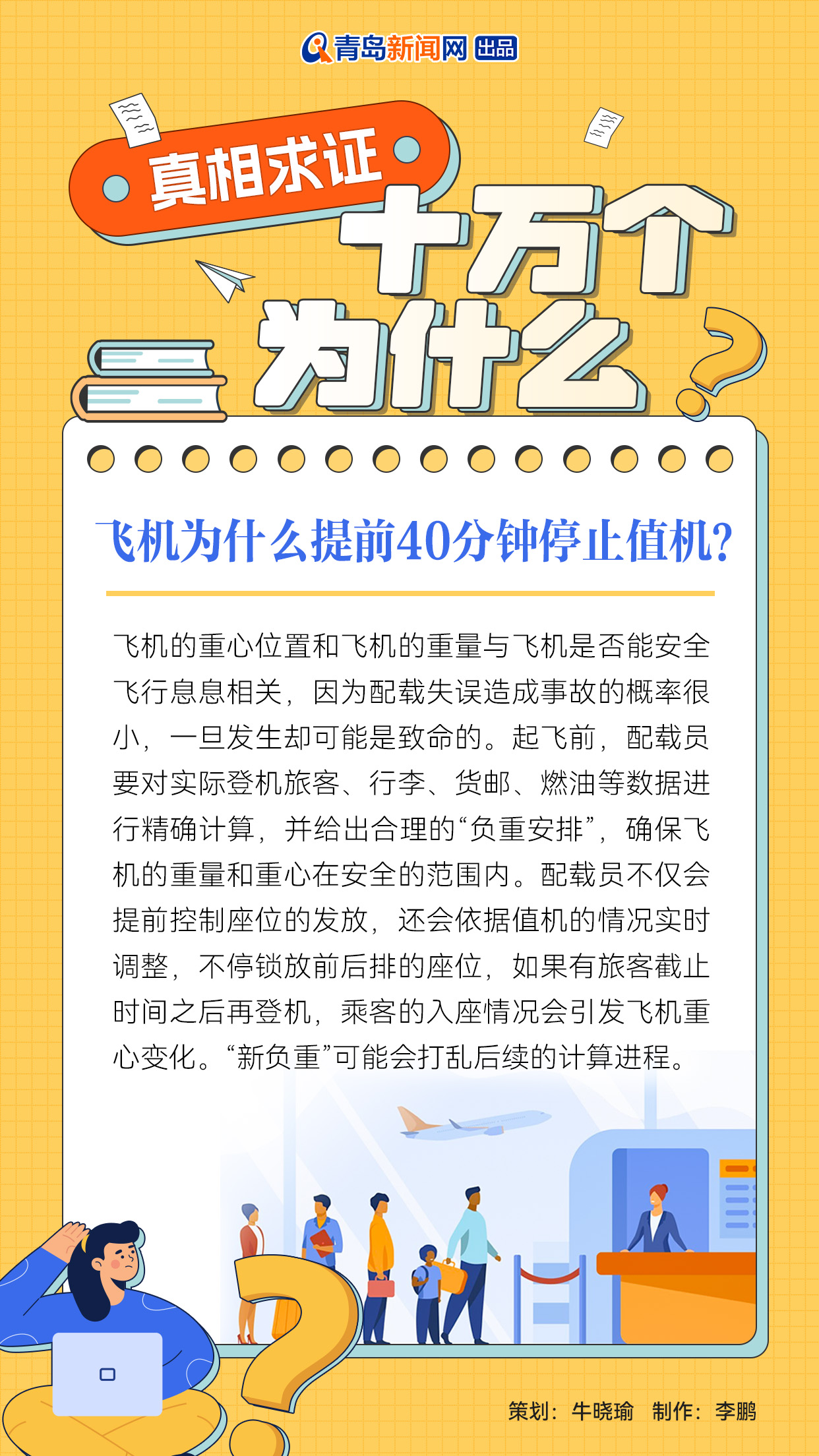 青岛新闻网 出品

真相求证

十万个为什么

飞机为什么提前40分钟停止值机?

飞机的重心位置和飞机的重量与飞机是否能安全飞行息息相关，因为配载失误造成事故的概率很小，一旦发生却可能是致命的。起飞前，配载员要对实际登机旅客、行李、货邮、燃油等数据进行精确计算，并给出合理的“负重安排”，确保飞机的重量和重心在安全的范围内。配载员不仅会提前控制座位的发放，还会依据值机的情况实时调整，不停锁放前后排的座位，如果有旅客截止时间之后再登机，乘客的入座情况会引发飞机重心变化。“新负重”可能会打乱后续的计算进程。

策划：牛晓瑜 制作：李鹏